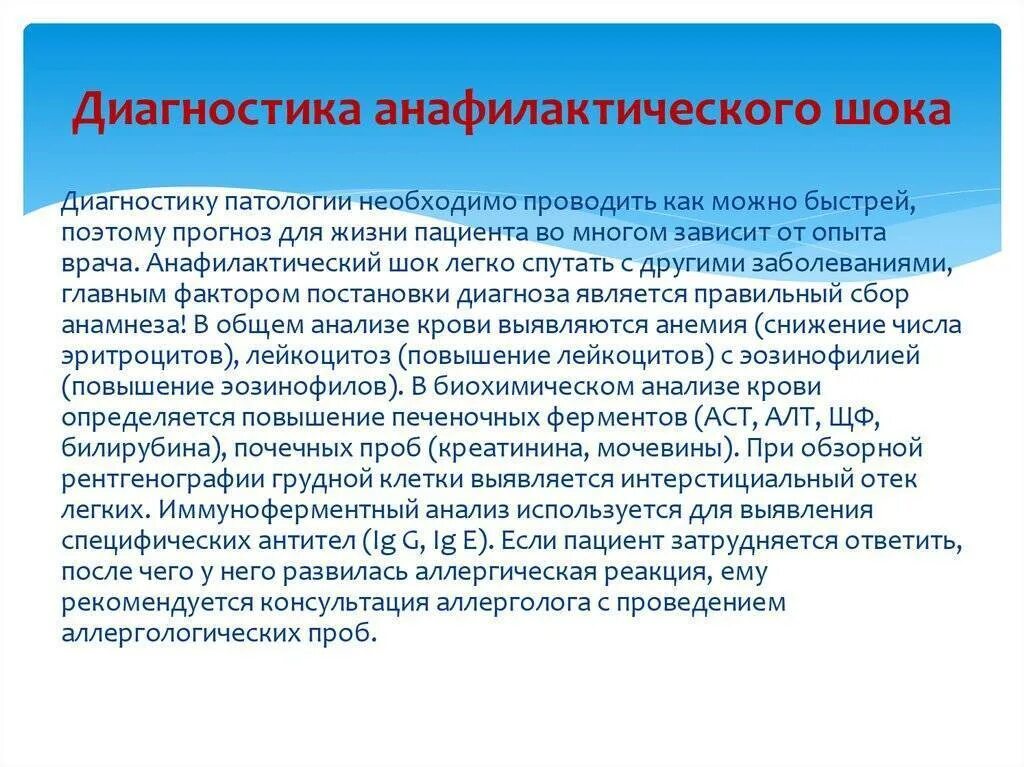 Диагностика анафилактического шока

Диагностику патологии необходимо проводить как можно быстрей, поэтому прогноз для жизни пациента во многом зависит от опыта врача. Анафилактический шок легко спутать с другими заболеваниями, главным фактором постановки диагноза является правильный сбор анамнеза! В общем анализе крови выявляются анемия (снижение числа эритроцитов), лейкоцитоз (повышение лейкоцитов) с эозинофилией (повышение эозинофилов). В биохимическом анализе крови определяется повышение печеночных ферментов (АСТ, АЛТ, ЩФ, билирубина), почечных проб (креатинина, мочевины). При обзорной рентгенографии грудной клетки выявляется интерстициальный отек легких. Иммуноферментный анализ используется для выявления специфических антител (Ig G, Ig E). Если пациент затрудняется ответить, после чего у него развилась аллергическая реакция, ему рекомендуется консультация аллерголога с проведением аллергологических проб.